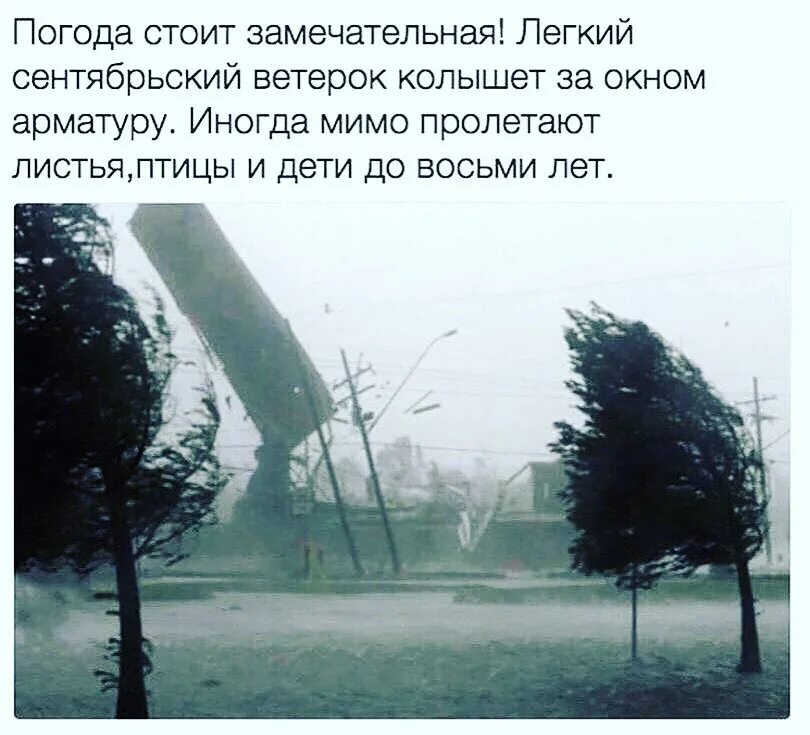 Погода стоит замечательная! Легкий сентябрьский ветерок колышет за окном арматуру. Иногда мимо пролетают листья,птицы и дети до восьми лет.